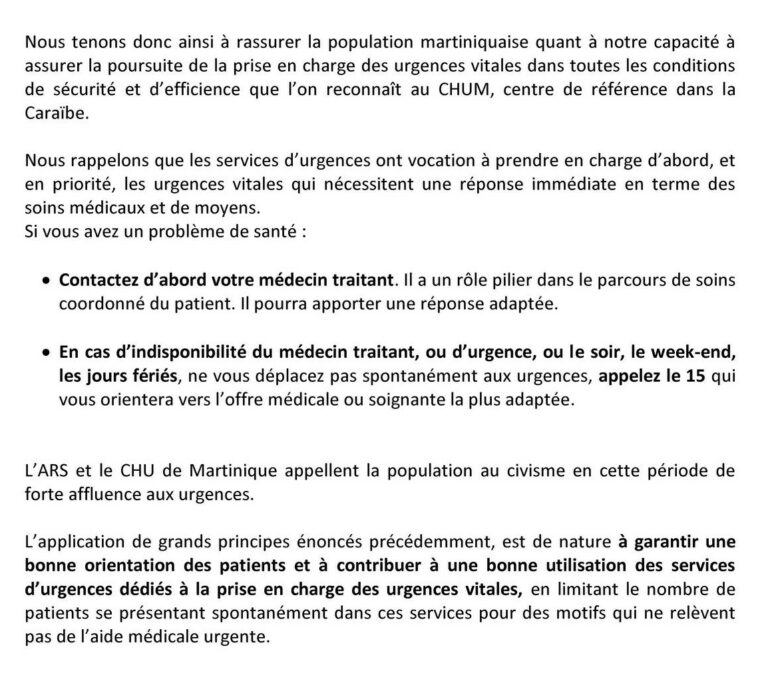 Nous tenons donc ainsi à rassurer la population martiniquaise quant à notre capacité à assurer la poursuite de la prise en charge des urgences vitales dans toutes les conditions de sécurité et d'efficience que l'on reconnaît au CHUM, centre de référence dans la Caraïbe.

Nous rappelons que les services d'urgences ont vocation à prendre en charge d'abord, et en priorité, les urgences vitales qui nécessitent une réponse immédiate en terme des soins médicaux et de moyens.
Si vous avez un problème de santé :

• Contactez d'abord votre médecin traitant. Il a un rôle pilier dans le parcours de soins coordonné du patient. Il pourra apporter une réponse adaptée.

• En cas d'indisponibilité du médecin traitant, ou d'urgence, ou le soir, le week-end, les jours fériés, ne vous déplacez pas spontanément aux urgences, appelez le 15 qui vous orientera vers l'offre médicale ou soignante la plus adaptée.

L'ARS et le CHU de Martinique appellent la population au civisme en cette période de forte affluence aux urgences.

L'application de grands principes énoncés précédemment, est de nature à garantir une bonne orientation des patients et à contribuer à une bonne utilisation des services d'urgences dédiés à la prise en charge des urgences vitales, en limitant le nombre de patients se présentant spontanément dans ces services pour des motifs qui ne relèvent pas de l'aide médicale urgente.